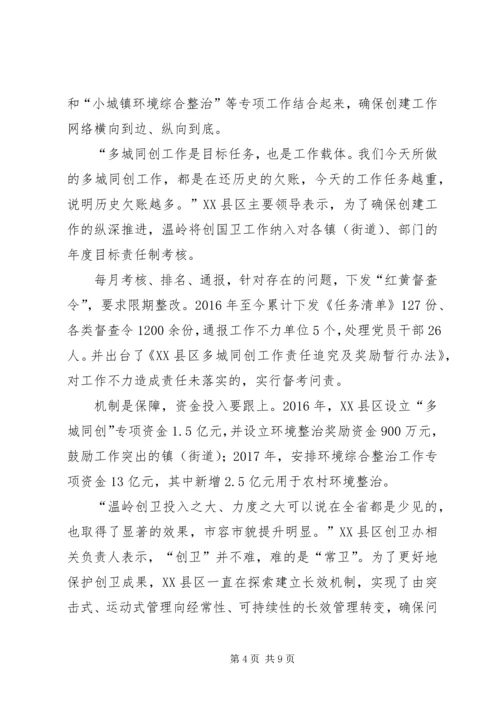 和“小城镇环境综合整治”等专项工作结合起来，确保创建工作网络横向到边、纵向到底。

“多城同创工作是目标任务，也是工作载体。我们今天所做的多城同创工作，都是在还历史的欠账，今天的工作任务越重，说明历史欠账越多。”XX县区主要领导表示，为了确保创建工作的纵深推进，温岭将创国卫工作纳入对各镇（街道）、部门的年度目标责任制考核。

每月考核、排名、通报，针对存在的问题，下发“红黄督查令”，要求限期整改。2016年至今累计下发《任务清单》127份、各类督查令1200余份，通报工作不力单位5个，处理党员干部26人。并出台了《XX县区多城同创工作责任追究及奖励暂行办法》，对工作不力造成责任未落实的，实行督考问责。

机制是保障，资金投入要跟上。2016年，XX县区设立“多城同创”专项资金1.5亿元，并设立环境整治奖励资金900万元，鼓励工作突出的镇（街道）；2017年，安排环境综合整治工作专项资金13亿元，其中新增2.5亿元用于农村环境整治。

“温岭创卫投入之大、力度之大可以说在全省都是少见的，也取得了显著的效果，市容市貌提升明显。”XX县区创卫办相关负责人表示，“创卫”并不难，难的是“常卫”。为了更好地保护创卫成果，XX县区一直在探索建立长效机制，实现了由突击式、运动式管理向经常性、可持续性的长效管理转变，确保问

第4页 共9页